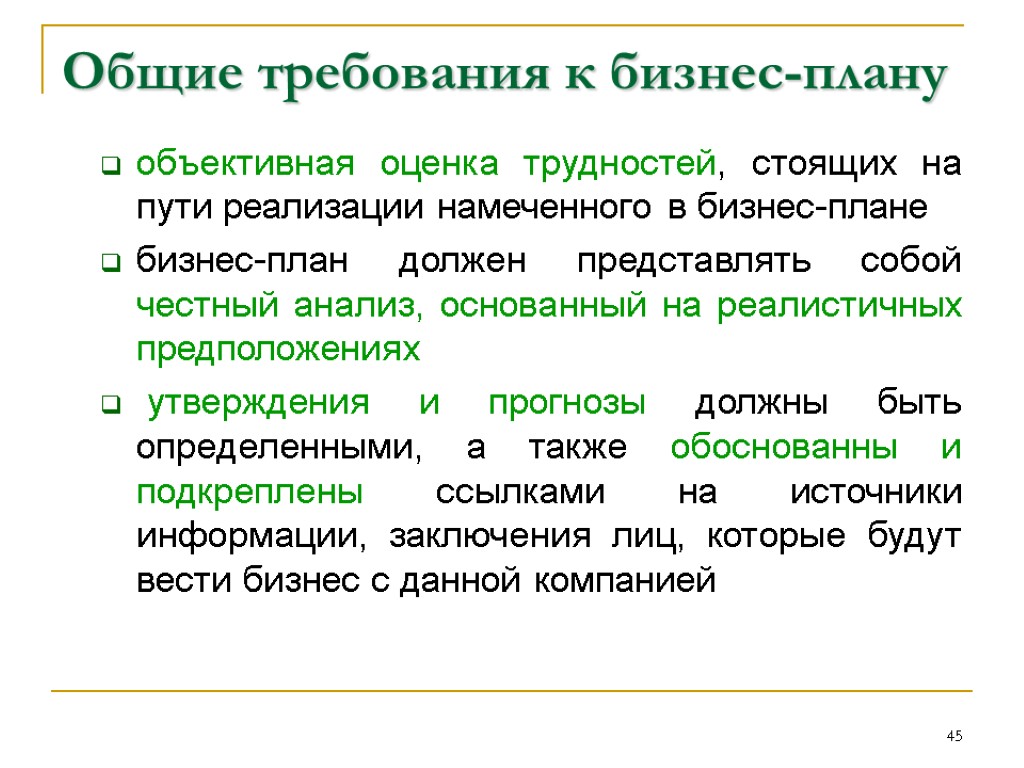 Общие требования к бизнес-плану

объективная оценка трудностей, стоящих на пути реализации намеченного в бизнес-плане

бизнес-план должен представлять собой честный анализ, основанный на реалистичных предположениях

утверждения и прогнозы должны быть определенными, а также обоснованны и подкреплены ссылками на источники информации, заключения лиц, которые будут вести бизнес с данной компанией

45